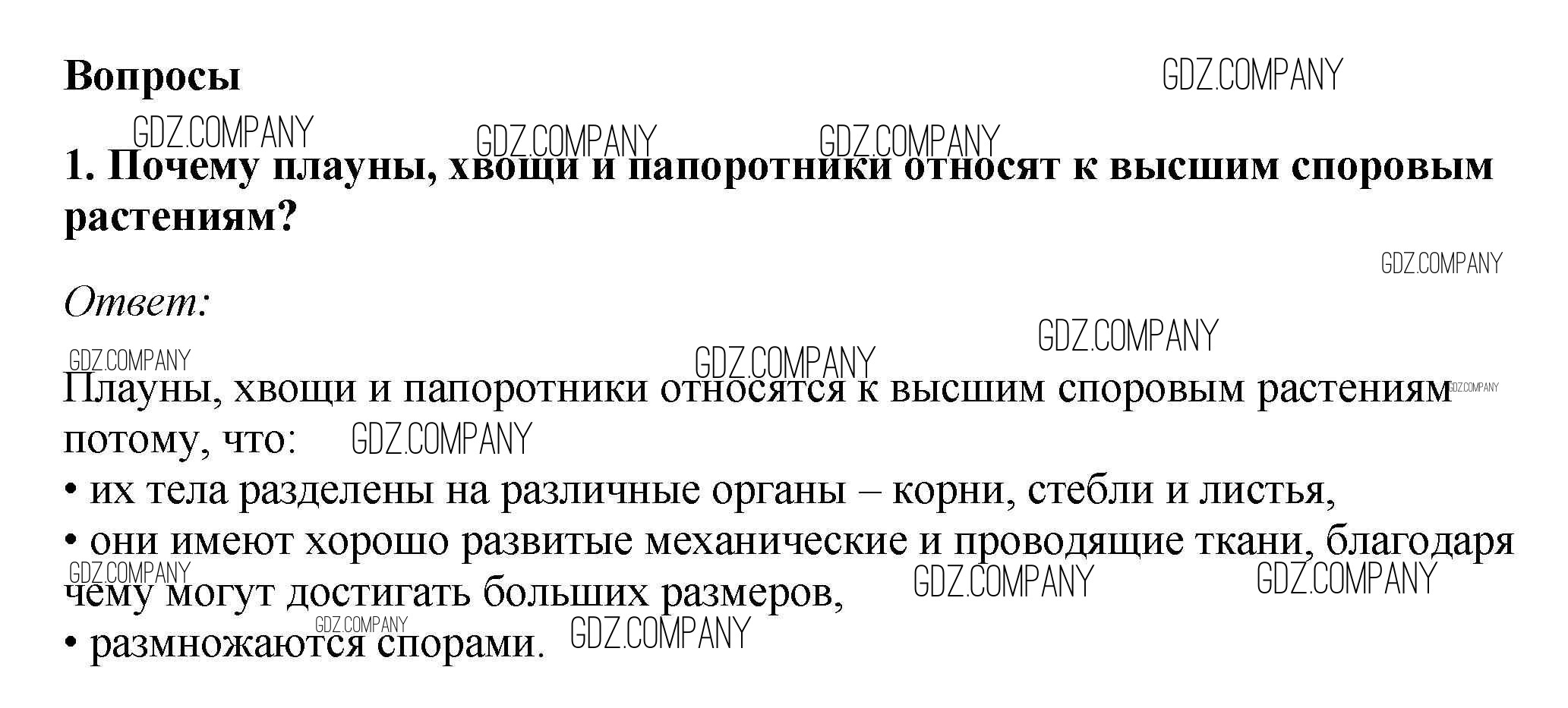 Вопросы

1. Почему плауны, хвощи и папоротники относят к высшим споровым растениям?

Ответ:

Плауны, хвощи и папоротники относятся к высшим споровым растениям потому, что:
• их тела разделены на различные органы – корни, стебли и листья,
• они имеют хорошо развитые механические и проводящие ткани, благодаря чему могут достигать больших размеров,
• размножаются спорами.

GDZ.COMPANY